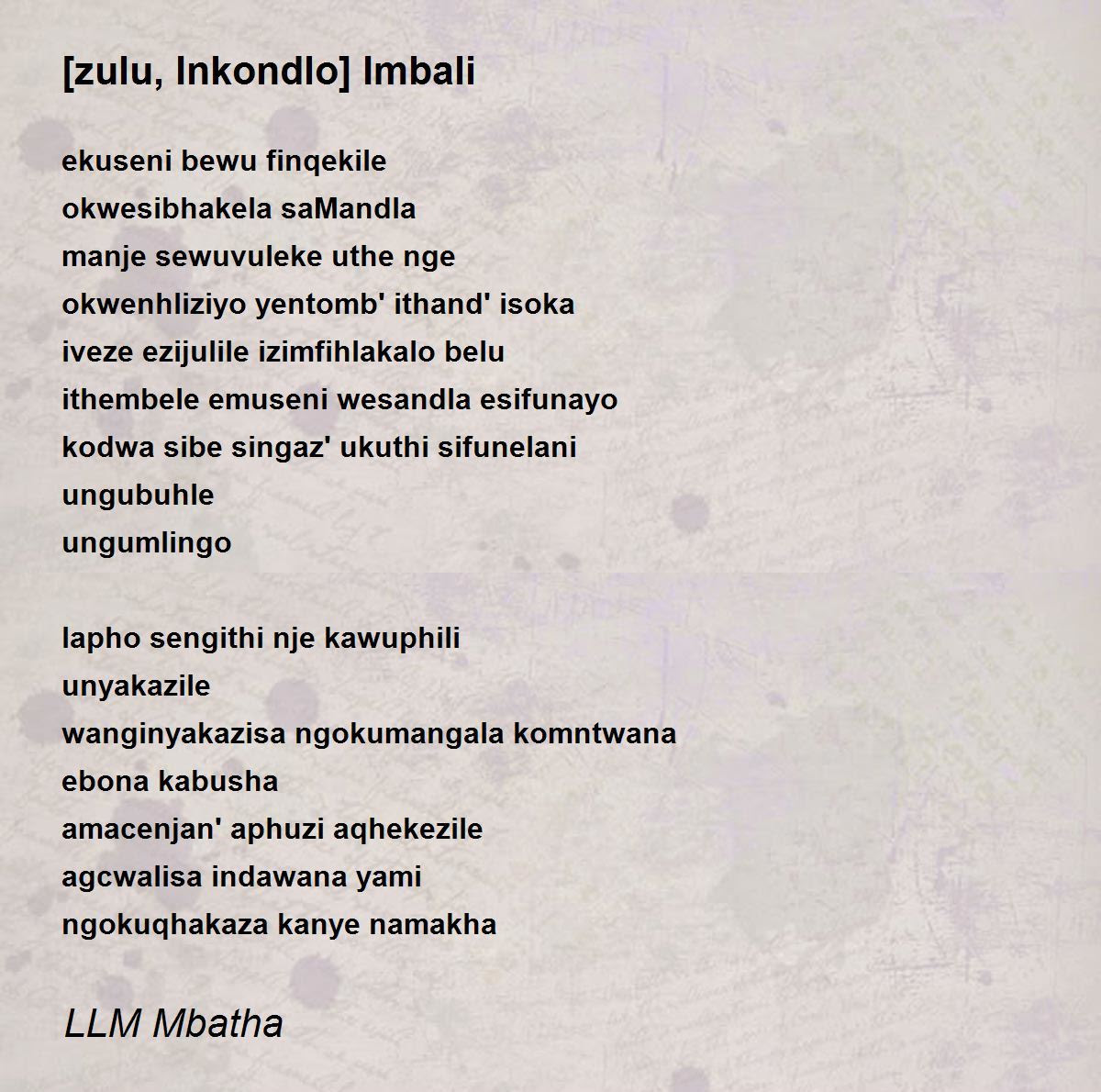 [zulu, Inkondlo] Imbali

ekuseni bewu finqekile
okwesibhakela saMandla
manje sewuvuleke uthe nge
okwenhliziyo yentomb' ithand' isoka
iveze ezijulile izimfihlakalo belu
ithembele emuseni wesandla esifunayo
kodwa sibe singaz' ukuthi sifunelani
ungubuhle
ungumlingo

lapho sengithi nje kawuphili
unyakazile
wanginyakazisa ngokumangala komntwana
ebona kabusha
amacenjan' aphuzi aqhekezile
agcwalisa indawana yami
ngokuqhakaza kanye namakha

LLM Mbatha